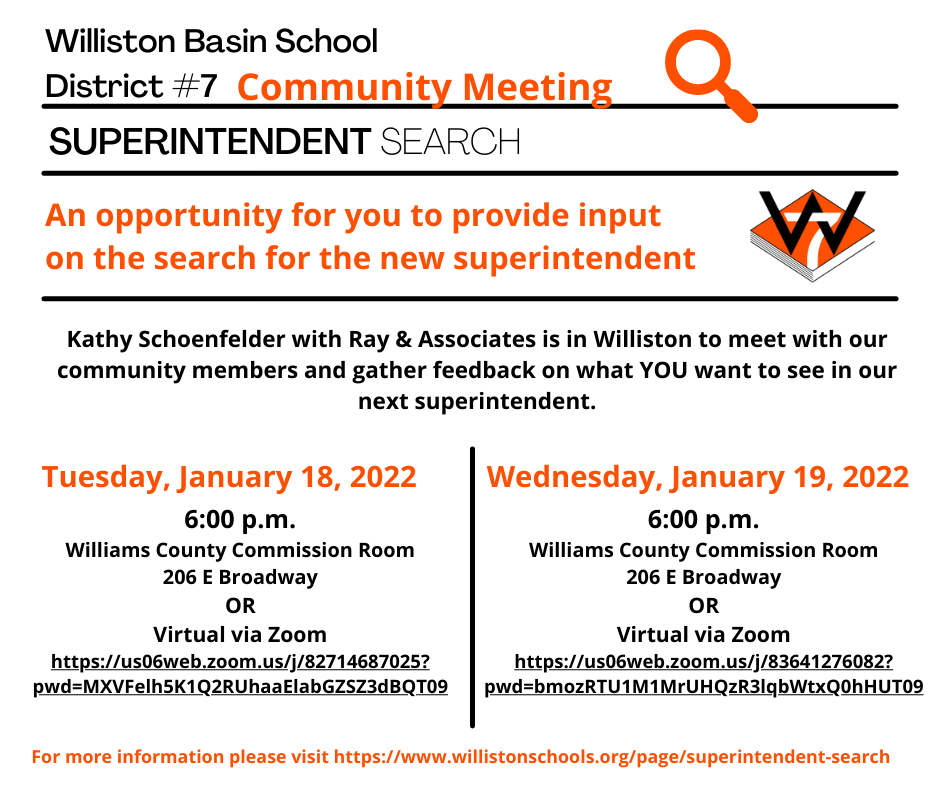 Williston Basin School District #7 Community Meeting

SUPERINTENDENT SEARCH

An opportunity for you to provide input on the search for the new superintendent

Kathy Schoenfelder with Ray & Associates is in Williston to meet with our community members and gather feedback on what YOU want to see in our next superintendent.

Tuesday, January 18, 2022
6:00 p.m.
Williams County Commission Room
206 E Broadway
OR
Virtual via Zoom
https://us06web.zoom.us/j/82714687025?pwd=MXVFelh5K1Q2RUhaaElabGZSZ3dBQT09

Wednesday, January 19, 2022
6:00 p.m.
Williams County Commission Room
206 E Broadway
OR
Virtual via Zoom
https://us06web.zoom.us/j/83641276082?pwd=bmozRTU1M1MrUHQzR3lqbWtxQ0hHUT09

For more information please visit https://www.willistonschools.org/page/superintendent-search